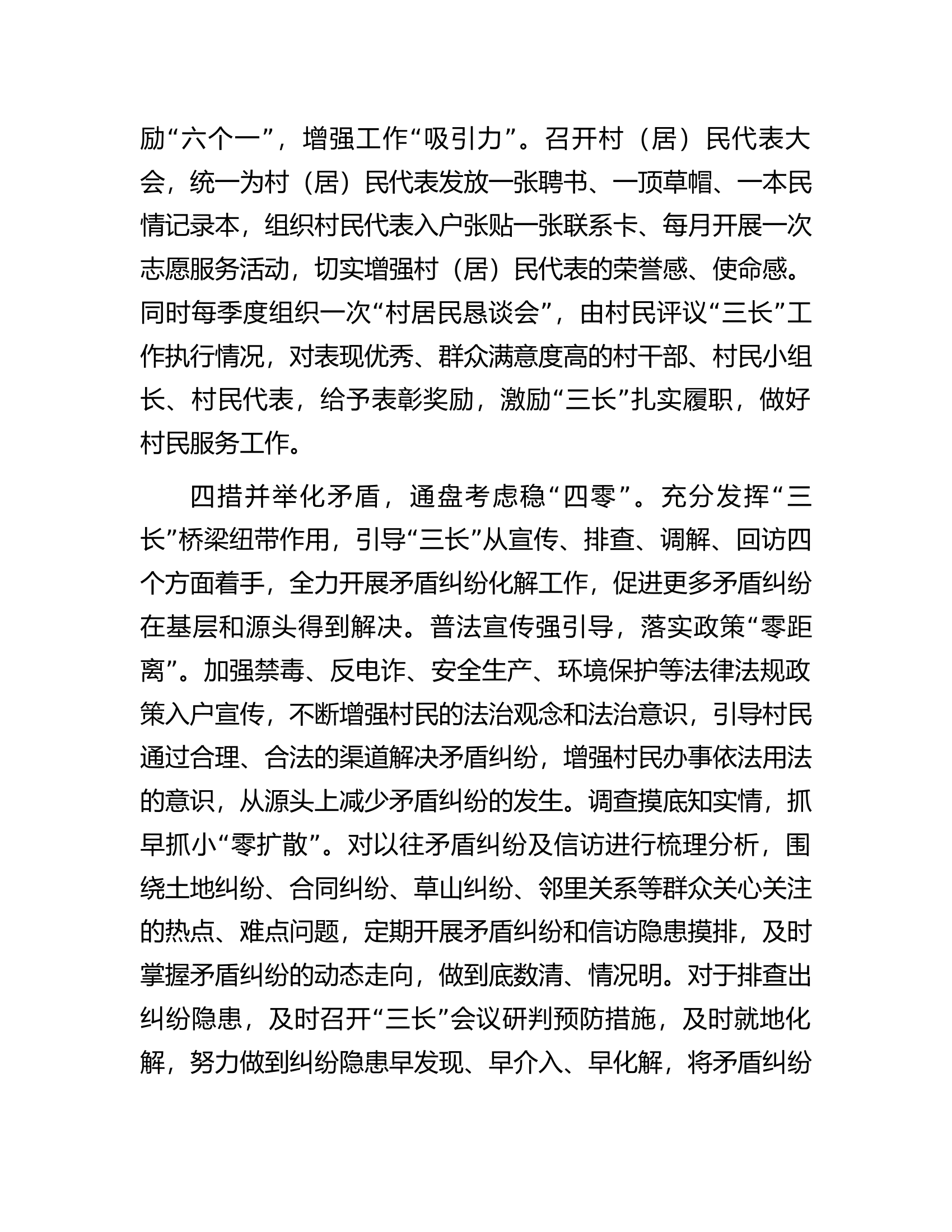 励“六个一”，增强工作“吸引力”。召开村（居）民代表大会，统一为村（居）民代表发放一张聘书、一顶草帽、一本民情记录本，组织村民代表入户张贴一张联系卡、每月开展一次志愿服务活动，切实增强村（居）民代表的荣誉感、使命感。同时每季度组织一次“村居民恳谈会”，由村民评议“三长”工作执行情况，对表现优秀、群众满意度高的村干部、村民小组长、村民代表，给予表彰奖励，激励“三长”扎实履职，做好村民服务工作。

四措并举化矛盾，通盘考虑稳“四零”。充分发挥“三长”桥梁纽带作用，引导“三长”从宣传、排查、调解、回访四个方面着手，全力开展矛盾纠纷化解工作，促进更多矛盾纠纷在基层和源头得到解决。普法宣传强引导，落实政策“零距离”。加强禁毒、反电诈、安全生产、环境保护等法律法规政策入户宣传，不断增强村民的法治观念和法治意识，引导村民通过合理、合法的渠道解决矛盾纠纷，增强村民办事依法用法的意识，从源头上减少矛盾纠纷的发生。调查摸底知实情，抓早抓小“零扩散”。对以往矛盾纠纷及信访进行梳理分析，围绕土地纠纷、合同纠纷、草山纠纷、邻里关系等群众关心关注的热点、难点问题，定期开展矛盾纠纷和信访隐患摸排，及时掌握矛盾纠纷的动态走向，做到底数清、情况明。对于排查出纠纷隐患，及时召开“三长”会议研判预防措施，及时就地化解，努力做到纠纷隐患早发现、早介入、早化解，将矛盾纠纷